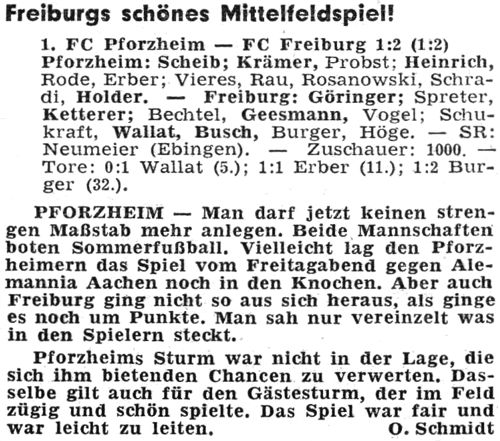 Freiburgs schönes Mittelfeldspiel!

1. FC Pforzheim — FC Freiburg 1:2 (1:2)
Pforzheim: Scheib; Krämer, Probst; Heinrich, Rode, Erber; Vieres, Rau, Rosanowski, Schradi, Holder. — Freiburg: Göringer; Spreter, Ketterer; Bechtel, Geesmann, Vogel; Schukraft, Wallat, Busch, Burger, Höge. — SR: Neumeier (Ebingen). — Zuschauer: 1000. — Tore: 0:1 Wallat (5.); 1:1 Erber (11.); 1:2 Burger (32.).

PFORZHEIM — Man darf jetzt keinen strengen Maßstab mehr anlegen. Beide Mannschaften boten Sommerfußball. Vielleicht lag den Pforzheimern das Spiel vom Freitagabend gegen Alemannia Aachen noch in den Knochen. Aber auch Freiburg ging nicht so aus sich heraus, als ginge es noch um Punkte. Man sah nur vereinzelt was in den Spielern steckt.

Pforzheims Sturm war nicht in der Lage, die sich ihm bietenden Chancen zu verwerten. Dasselbe gilt auch für den Gästesturm, der im Feld zügig und schön spielte. Das Spiel war fair und war leicht zu leiten. O. Schmidt